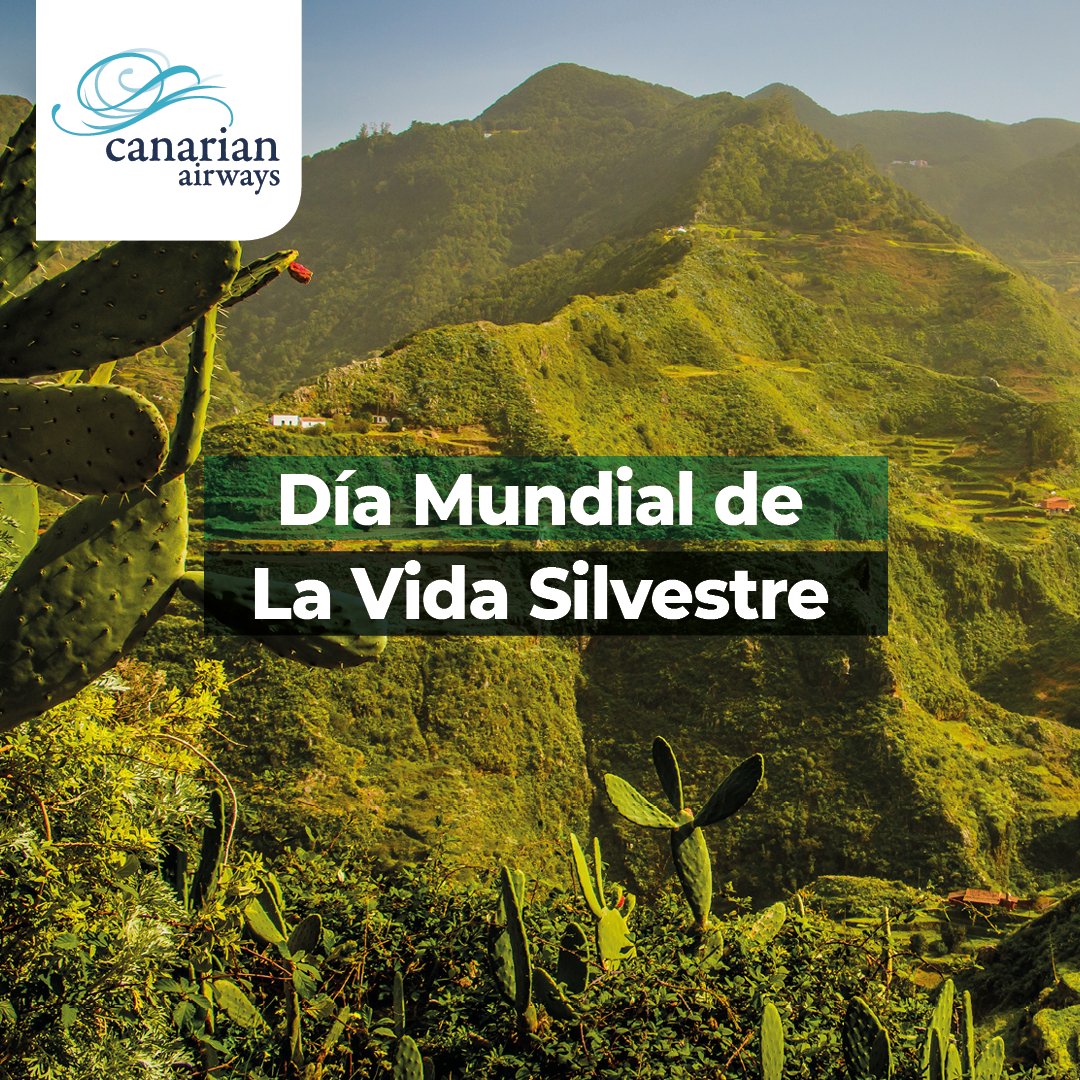 canarian
airways

Día Mundial de
La Vida Silvestre